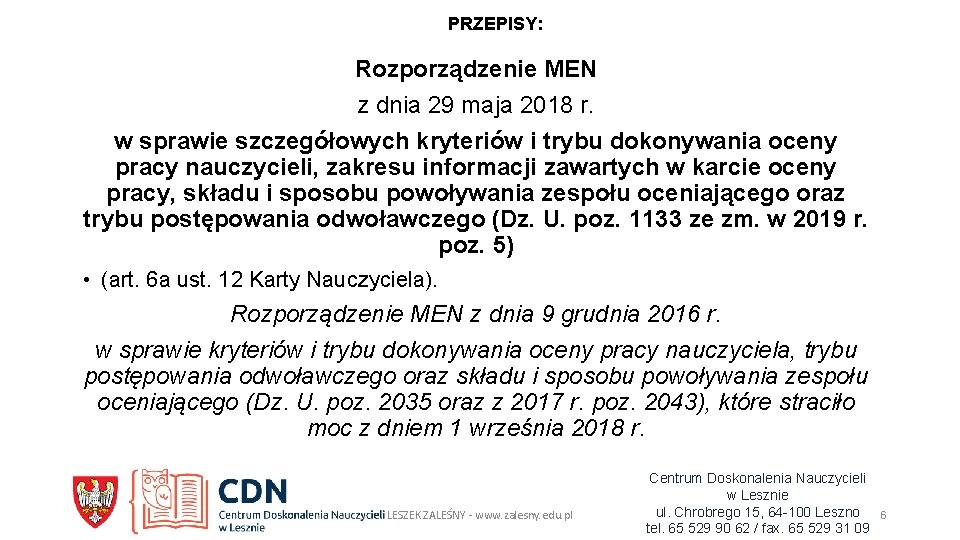 PRZEPISY:

Rozporządzenie MEN

z dnia 29 maja 2018 r.

w sprawie szczegółowych kryteriów i trybu dokonywania oceny pracy nauczycieli, zakresu informacji zawartych w karcie oceny pracy, składu i sposobu powoływania zespołu oceniającego oraz trybu postępowania odwoławczego (Dz. U. poz. 1133 ze zm. w 2019 r. poz. 5)

• (art. 6a ust. 12 Karty Nauczyciela).

Rozporządzenie MEN z dnia 9 grudnia 2016 r.

w sprawie kryteriów i trybu dokonywania oceny pracy nauczyciela, trybu postępowania odwoławczego oraz składu i sposobu powoływania zespołu oceniającego (Dz. U. poz. 2035 oraz z 2017 r. poz. 2043), które straciło moc z dniem 1 września 2018 r.

CDN
Centrum Doskonalenia Nauczycieli w Lesznie
LESZEK ZALEŚNY - www.zalesny.edu.pl

Centrum Doskonalenia Nauczycieli w Lesznie
ul. Chrobrego 15, 64-100 Leszno
tel. 65 529 90 62 / fax. 65 529 31 09

6